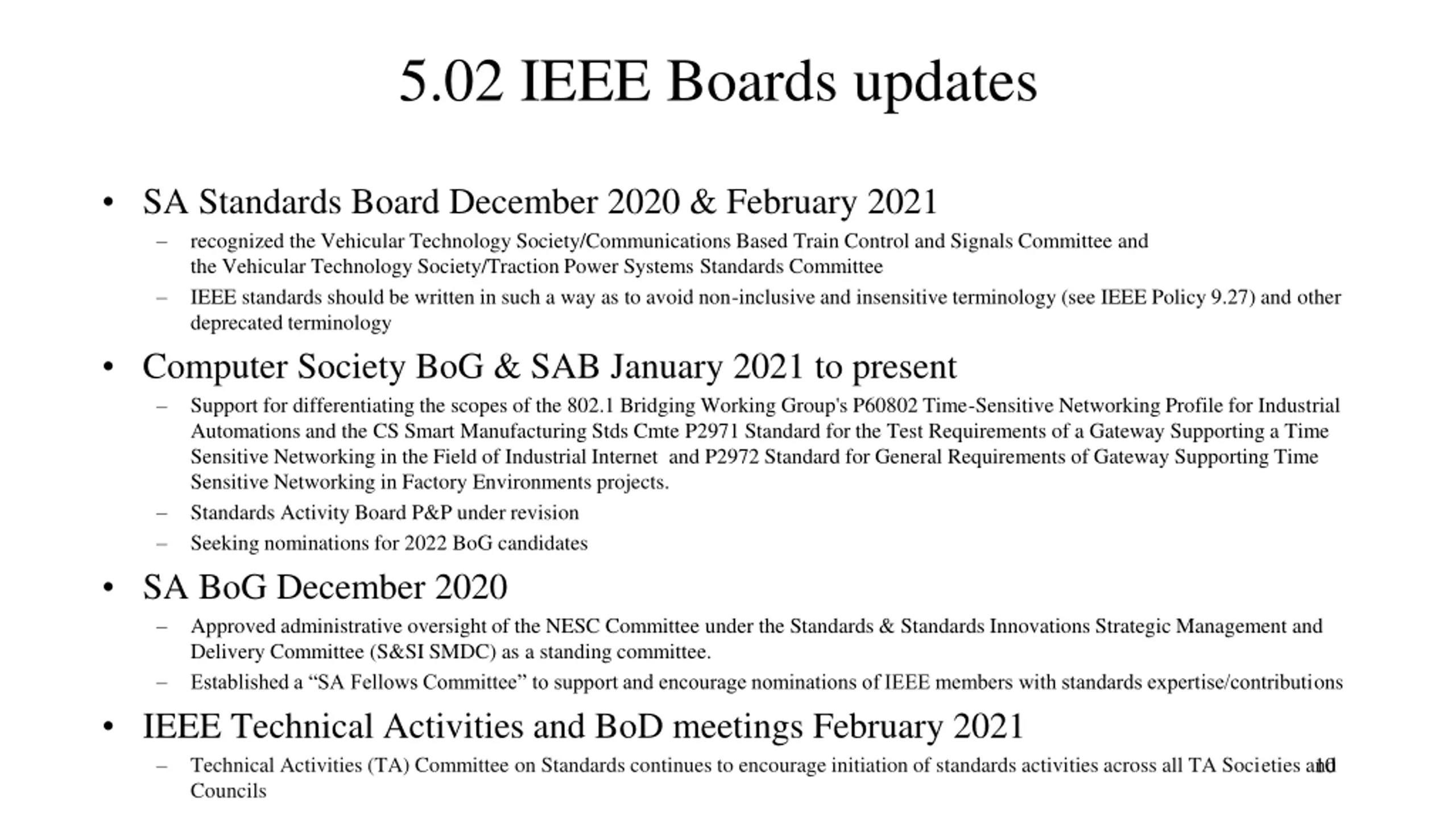 5.02 IEEE Boards updates

• SA Standards Board December 2020 & February 2021

– recognized the Vehicular Technology Society/Communications Based Train Control and Signals Committee and the Vehicular Technology Society/Traction Power Systems Standards Committee

– IEEE standards should be written in such a way as to avoid non-inclusive and insensitive terminology (see IEEE Policy 9.27) and other deprecated terminology

• Computer Society BoG & SAB January 2021 to present

– Support for differentiating the scopes of the 802.1 Bridging Working Group's P60802 Time-Sensitive Networking Profile for Industrial Automations and the CS Smart Manufacturing Stds Cmte P2971 Standard for the Test Requirements of a Gateway Supporting a Time Sensitive Networking in the Field of Industrial Internet and P2972 Standard for General Requirements of Gateway Supporting Time Sensitive Networking in Factory Environments projects.

– Standards Activity Board P&P under revision

– Seeking nominations for 2022 BoG candidates

• SA BoG December 2020

– Approved administrative oversight of the NESC Committee under the Standards & Standards Innovations Strategic Management and Delivery Committee (S&SI SMDC) as a standing committee.

– Established a “SA Fellows Committee” to support and encourage nominations of IEEE members with standards expertise/contributions

• IEEE Technical Activities and BoD meetings February 2021

– Technical Activities (TA) Committee on Standards continues to encourage initiation of standards activities across all TA Societies and Councils

10